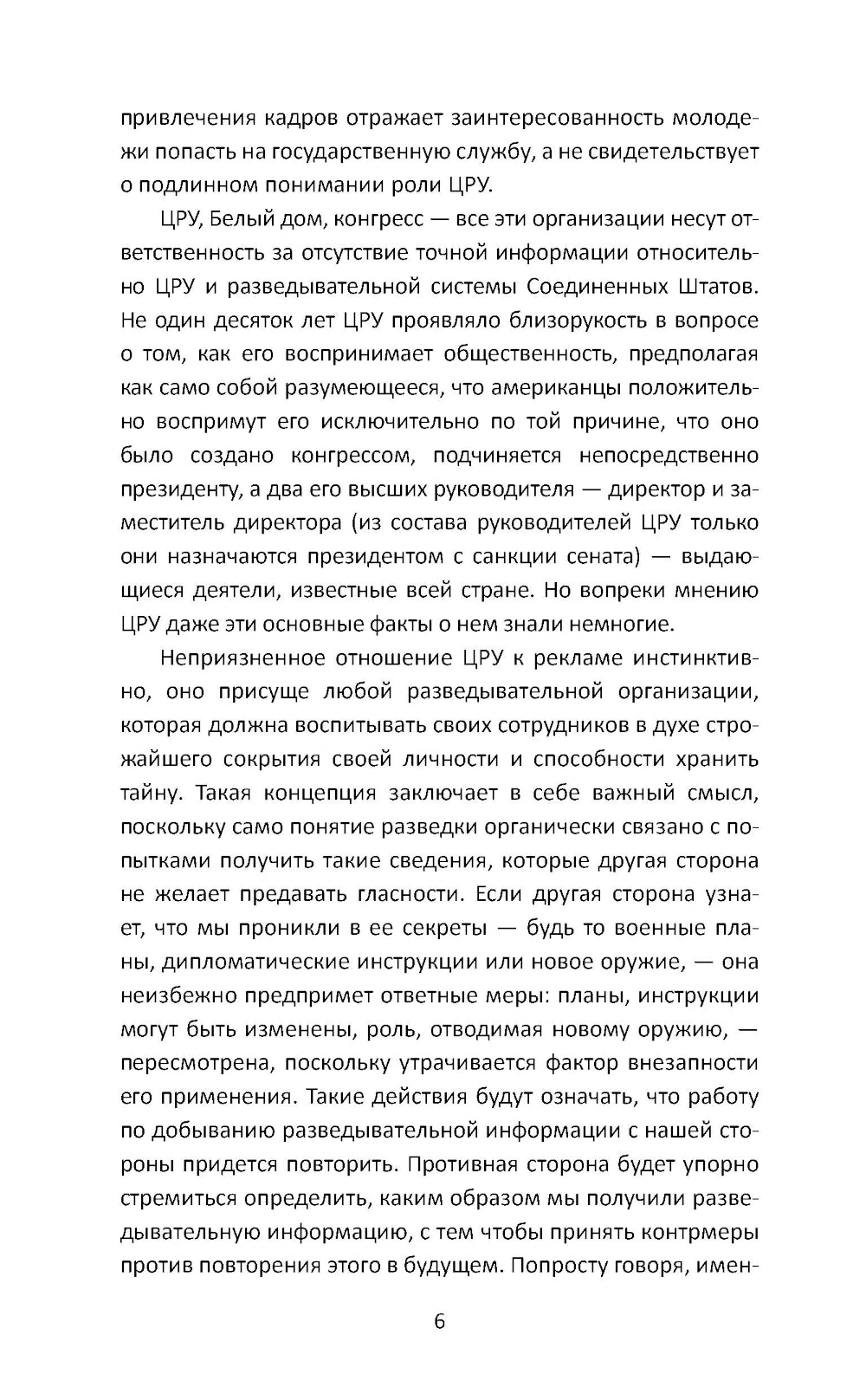 привлечения кадров отражает заинтересованность молодежи попасть на государственную службу, а не свидетельствует о подлинном понимании роли ЦРУ.

ЦРУ, Белый дом, конгресс — все эти организации несут ответственность за отсутствие точной информации относительно ЦРУ и разведывательной системы Соединенных Штатов. Не один десяток лет ЦРУ проявляло близорукость в вопросе о том, как его воспринимает общественность, предполагая как само собой разумеющееся, что американцы положительно воспримут его исключительно по той причине, что оно было создано конгрессом, подчиняется непосредственно президенту, а два его высших руководителя — директор и заместитель директора (из состава руководителей ЦРУ только они назначаются президентом с санкции сената) — выдающиеся деятели, известные всей стране. Но вопреки мнению ЦРУ даже эти основные факты о нем знали немногие.

Неприязненное отношение ЦРУ к рекламе инстинктивно, оно присуще любой разведывательной организации, которая должна воспитывать своих сотрудников в духе строжайшего сокрытия своей личности и способности хранить тайну. Такая концепция заключает в себе важный смысл, поскольку само понятие разведки органически связано с попытками получить такие сведения, которые другая сторона не желает предавать гласности. Если другая сторона узнает, что мы проникли в ее секреты — будь то военные планы, дипломатические инструкции или новое оружие, — она неизбежно предпримет ответные меры: планы, инструкции могут быть изменены, роль, отводимая новому оружию, — пересмотрена, поскольку утрачивается фактор внезапности его применения. Такие действия будут означать, что работу по добыванию разведывательной информации с нашей стороны придется повторить. Противная сторона будет упорно стремиться определить, каким образом мы получили разведывательную информацию, с тем чтобы принять контрмеры против повторения этого в будущем. Попросту говоря, имен-

6